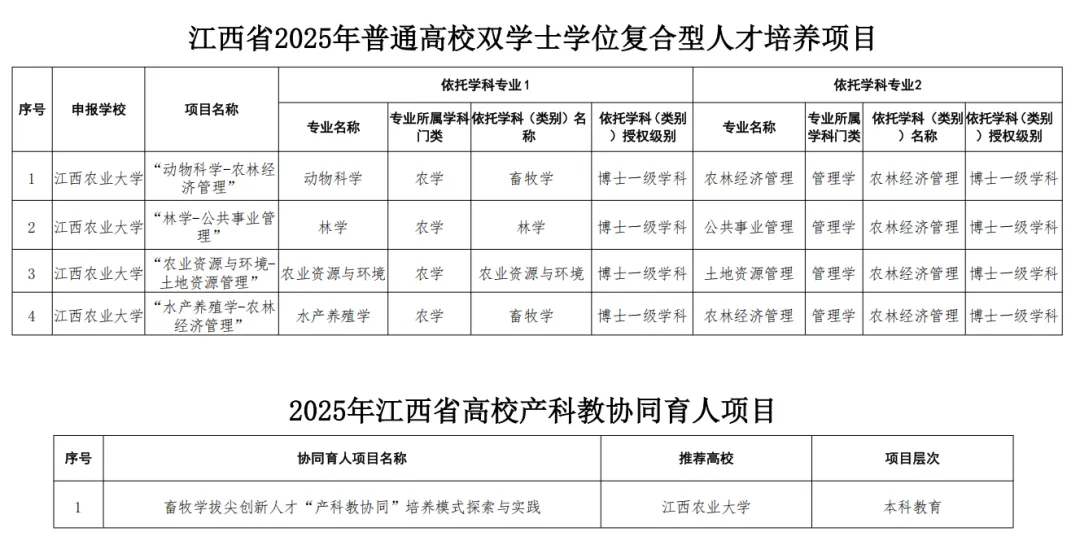 江西省2025年普通高校双学士学位复合型人才培养项目

| 序号 | 申报学校 | 项目名称 | 依托学科专业1 | | | | 依托学科专业2 | | | |
|---|---|---|---|---|---|---|---|---|---|---|
| | | | 专业名称 | 专业所属学科门类 | 依托学科（类别）名称 | 依托学科（类别）授权级别 | 专业名称 | 专业所属学科门类 | 依托学科（类别）名称 | 依托学科（类别）授权级别 |
| 1 | 江西农业大学 | “动物科学-农林经济管理” | 动物科学 | 农学 | 畜牧学 | 博士一级学科 | 农林经济管理 | 管理学 | 农林经济管理 | 博士一级学科 |
| 2 | 江西农业大学 | “林学-公共事业管理” | 林学 | 农学 | 林学 | 博士一级学科 | 公共事业管理 | 管理学 | 农林经济管理 | 博士一级学科 |
| 3 | 江西农业大学 | “农业资源与环境-土地资源管理” | 农业资源与环境 | 农学 | 农业资源与环境 | 博士一级学科 | 土地资源管理 | 管理学 | 农林经济管理 | 博士一级学科 |
| 4 | 江西农业大学 | “水产养殖学-农林经济管理” | 水产养殖学 | 农学 | 畜牧学 | 博士一级学科 | 农林经济管理 | 管理学 | 农林经济管理 | 博士一级学科 |

2025年江西省高校产科教协同育人项目

| 序号 | 协同育人项目名称 | 推荐高校 | 项目层次 |
|---|---|---|---|
| 1 | 畜牧学拔尖创新人才“产科教协同”培养模式探索与实践 | 江西农业大学 | 本科教育 |